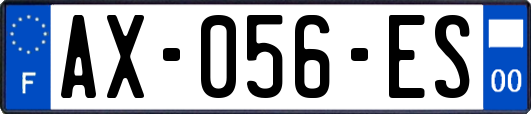 F
AX-056-ES
00